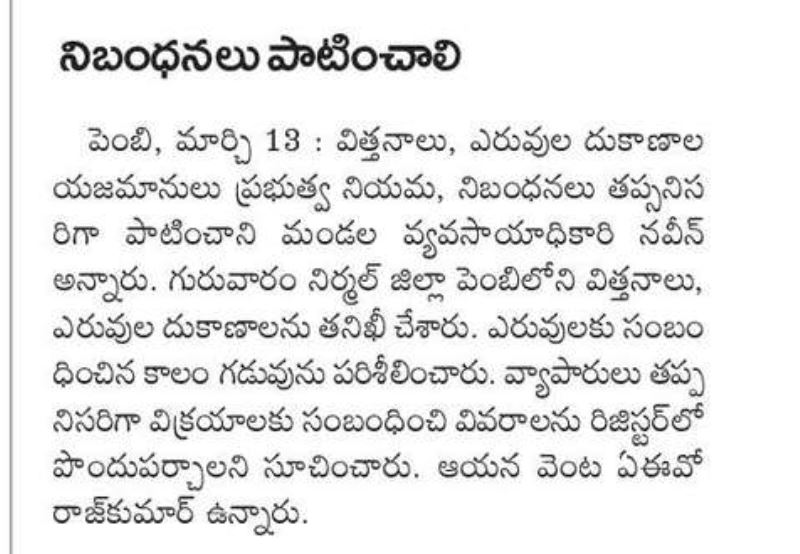 నిబంధనలు పాటించాలి

పెంబి, మార్చి 13 : విత్తనాలు, ఎరువుల దుకాణాల యజమానులు ప్రభుత్వ నియమ, నిబంధనలు తప్పనిసరిగా పాటించాని మండల వ్యవసాయాధికారి నవీన్ అన్నారు. గురువారం నిర్మల్ జిల్లా పెంబిలోని విత్తనాలు, ఎరువుల దుకాణాలను తనిఖీ చేశారు. ఎరువులకు సంబంధించిన కాలం గడువును పరిశీలించారు. వ్యాపారులు తప్పనిసరిగా విక్రయాలకు సంబంధించి వివరాలను రిజిస్టర్‌లో పొందుపర్చాలని సూచించారు. ఆయన వెంట ఏఈవో రాజ్‌కుమార్ ఉన్నారు.